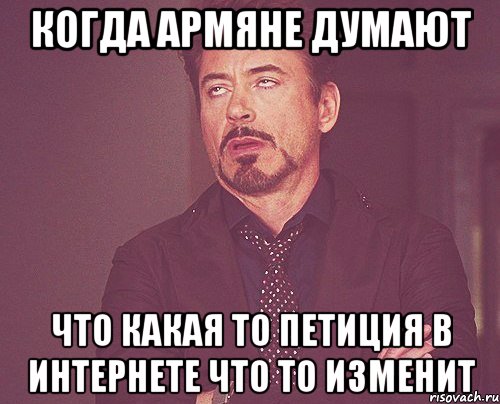 КОГДА АРМЯНЕ ДУМАЮТ

ЧТО КАКАЯ ТО ПЕТИЦИЯ В ИНТЕРНЕТЕ ЧТО ТО ИЗМЕНИТ

risovach.ru